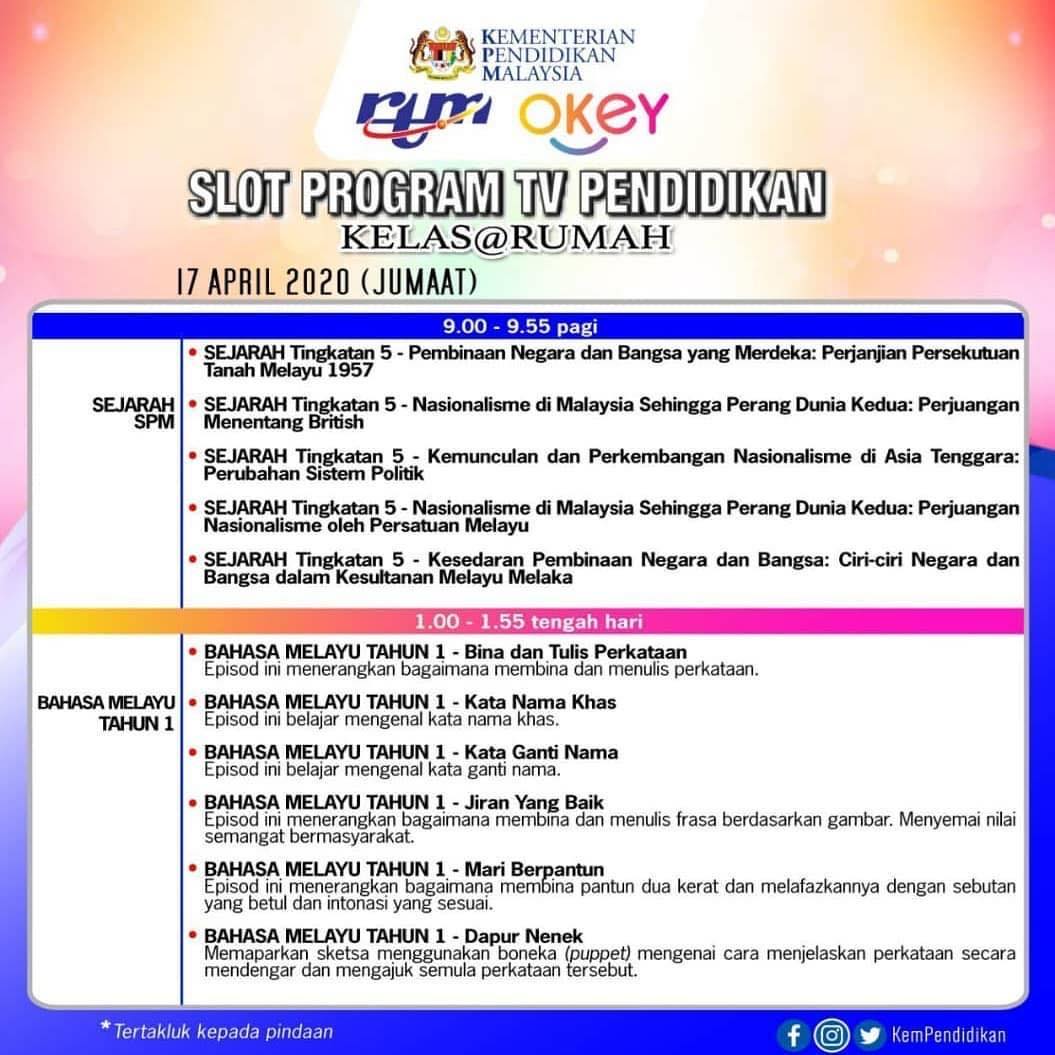 KEMENTERIAN PENDIDIKAN MALAYSIA

rtm OKEY

SLOT PROGRAM TV PENDIDIKAN
KELAS@RUMAH

17 APRIL 2020 (JUMAAT)

9.00 - 9.55 pagi

SEJARAH SPM

• SEJARAH Tingkatan 5 - Pembinaan Negara dan Bangsa yang Merdeka: Perjanjian Persekutuan Tanah Melayu 1957

• SEJARAH Tingkatan 5 - Nasionalisme di Malaysia Sehingga Perang Dunia Kedua: Perjuangan Menentang British

• SEJARAH Tingkatan 5 - Kemunculan dan Perkembangan Nasionalisme di Asia Tenggara: Perubahan Sistem Politik

• SEJARAH Tingkatan 5 - Nasionalisme di Malaysia Sehingga Perang Dunia Kedua: Perjuangan Nasionalisme oleh Persatuan Melayu

• SEJARAH Tingkatan 5 - Kesedaran Pembinaan Negara dan Bangsa: Ciri-ciri Negara dan Bangsa dalam Kesultanan Melayu Melaka

1.00 - 1.55 tengah hari

BAHASA MELAYU TAHUN 1

• BAHASA MELAYU TAHUN 1 - Bina dan Tulis Perkataan
Episod ini menerangkan bagaimana membina dan menulis perkataan.

• BAHASA MELAYU TAHUN 1 - Kata Nama Khas
Episod ini belajar mengenal kata nama khas.

• BAHASA MELAYU TAHUN 1 - Kata Ganti Nama
Episod ini belajar mengenal kata ganti nama.

• BAHASA MELAYU TAHUN 1 - Jiran Yang Baik
Episod ini menerangkan bagaimana membina dan menulis frasa berdasarkan gambar. Menyemai nilai semangat bermasyarakat.

• BAHASA MELAYU TAHUN 1 - Mari Berpantun
Episod ini menerangkan bagaimana membina pantun dua kerat dan melafazkannya dengan sebutan yang betul dan intonasi yang sesuai.

• BAHASA MELAYU TAHUN 1 - Dapur Nenek
Memaparkan sketsa menggunakan boneka (puppet) mengenai cara menjelaskan perkataan secara mendengar dan mengajuk semula perkataan tersebut.

*Tertakluk kepada pindaan

KemPendidikan